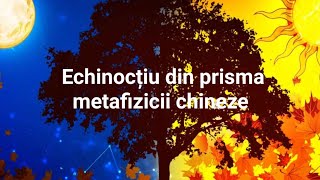 Echinocțiu din prisma metafizicii chineze